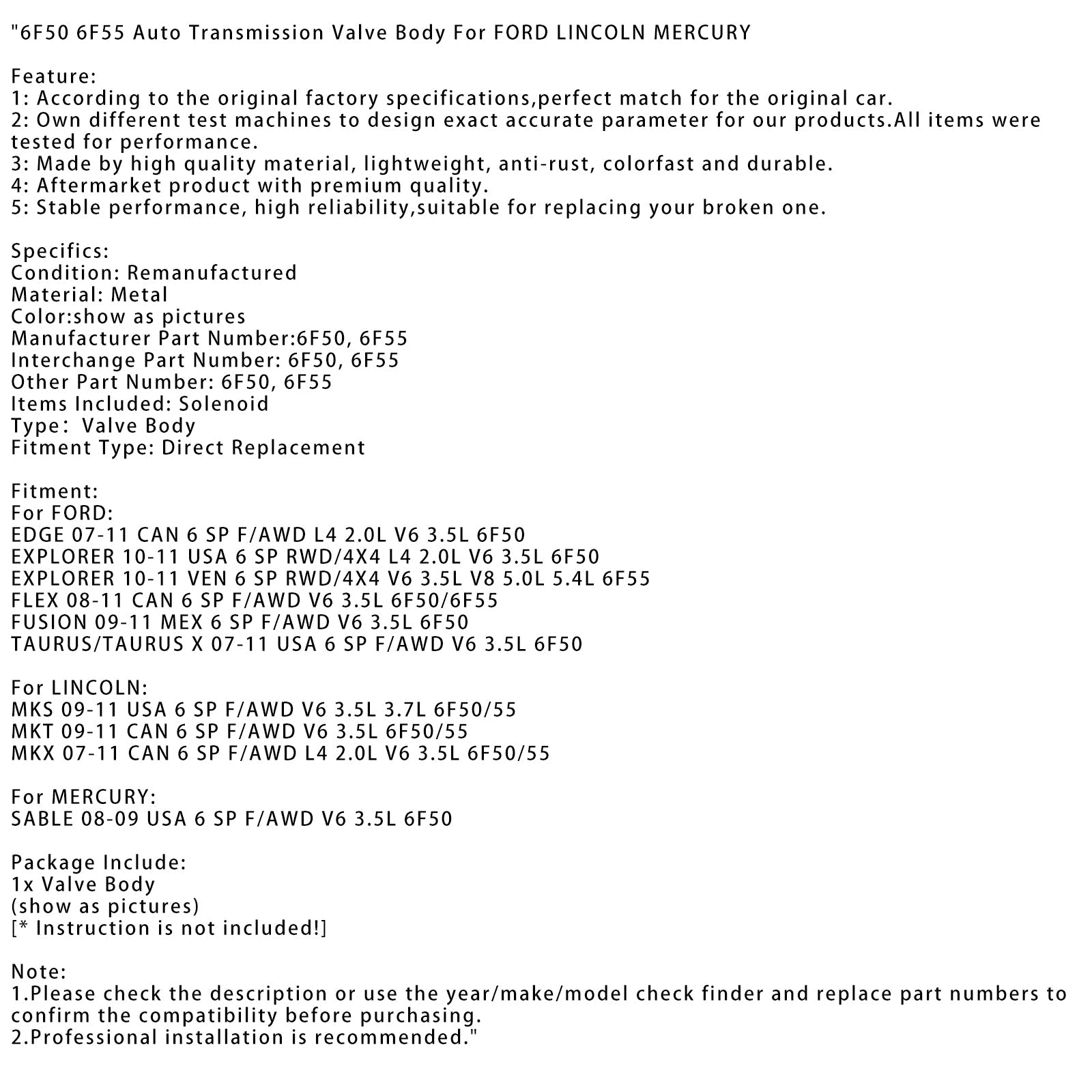 "6F50 6F55 Auto Transmission Valve Body For FORD LINCOLN MERCURY

Feature:
1: According to the original factory specifications,perfect match for the original car.
2: Own different test machines to design exact accurate parameter for our products.All items were tested for performance.
3: Made by high quality material, lightweight, anti-rust, colorfast and durable.
4: Aftermarket product with premium quality.
5: Stable performance, high reliability,suitable for replacing your broken one.

Specifics:
Condition: Remanufactured
Material: Metal
Color:show as pictures
Manufacturer Part Number:6F50, 6F55
Interchange Part Number: 6F50, 6F55
Other Part Number: 6F50, 6F55
Items Included: Solenoid
Type: Valve Body
Fitment Type: Direct Replacement

Fitment:
For FORD:
EDGE 07-11 CAN 6 SP F/AWD L4 2.0L V6 3.5L 6F50
EXPLORER 10-11 USA 6 SP RWD/4X4 L4 2.0L V6 3.5L 6F50
EXPLORER 10-11 VEN 6 SP RWD/4X4 V6 3.5L V8 5.0L 5.4L 6F55
FLEX 08-11 CAN 6 SP F/AWD V6 3.5L 6F50/6F55
FUSION 09-11 MEX 6 SP F/AWD V6 3.5L 6F50
TAURUS/TAURUS X 07-11 USA 6 SP F/AWD V6 3.5L 6F50

For LINCOLN:
MKS 09-11 USA 6 SP F/AWD V6 3.5L 3.7L 6F50/55
MKT 09-11 CAN 6 SP F/AWD V6 3.5L 6F50/55
MKX 07-11 CAN 6 SP F/AWD L4 2.0L V6 3.5L 6F50/55

For MERCURY:
SABLE 08-09 USA 6 SP F/AWD V6 3.5L 6F50

Package Include:
1x Valve Body
(show as pictures)
[* Instruction is not included!]

Note:
1.Please check the description or use the year/make/model check finder and replace part numbers to confirm the compatibility before purchasing.
2.Professional installation is recommended."